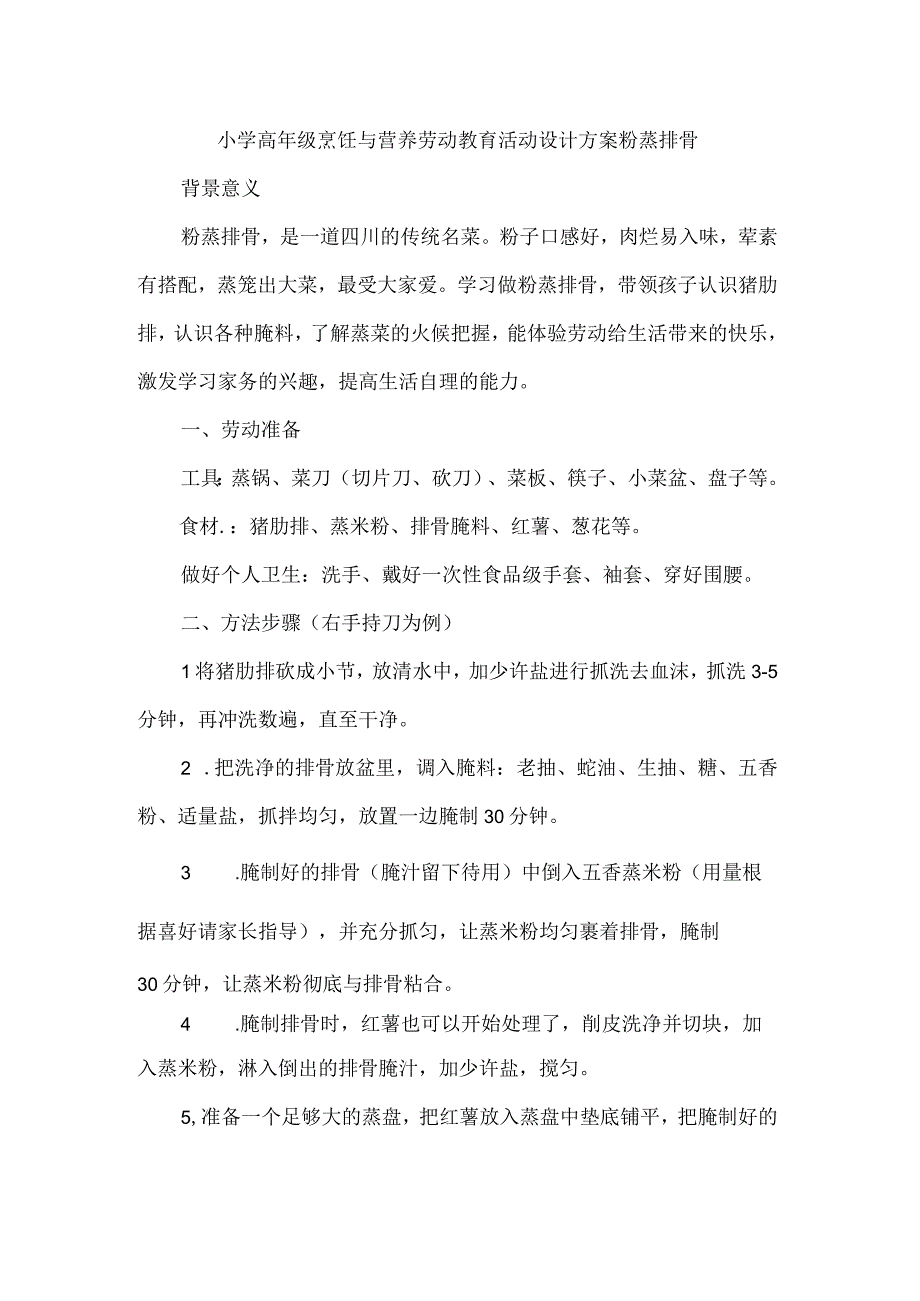 小学高年级烹饪与营养劳动教育活动设计方案粉蒸排骨

背景意义

粉蒸排骨，是一道四川的传统名菜。粉子口感好，肉烂易入味，荤素有搭配，蒸笼出大菜，最受大家爱。学习做粉蒸排骨，带领孩子认识猪肋排，认识各种腌料，了解蒸菜的火候把握，能体验劳动给生活带来的快乐，激发学习家务的兴趣，提高生活自理的能力。

一、劳动准备

工具:蒸锅、菜刀（切片刀、砍刀）、菜板、筷子、小菜盆、盘子等。

食材.：猪肋排、蒸米粉、排骨腌料、红薯、葱花等。

做好个人卫生：洗手、戴好一次性食品级手套、袖套、穿好围腰。

二、方法步骤（右手持刀为例）

1将猪肋排砍成小节，放清水中，加少许盐进行抓洗去血沫，抓洗3-5分钟，再冲洗数遍，直至干净。

2 .把洗净的排骨放盆里，调入腌料：老抽、蛇油、生抽、糖、五香粉、适量盐，抓拌均匀，放置一边腌制30分钟。

3 .腌制好的排骨（腌汁留下待用）中倒入五香蒸米粉（用量根据喜好请家长指导），并充分抓匀，让蒸米粉均匀裹着排骨，腌制30分钟，让蒸米粉彻底与排骨粘合。

4 .腌制排骨时，红薯也可以开始处理了，削皮洗净并切块，加入蒸米粉，淋入倒出的排骨腌汁，加少许盐，搅匀。

5,准备一个足够大的蒸盘，把红薯放入蒸盘中垫底铺平，把腌制好的